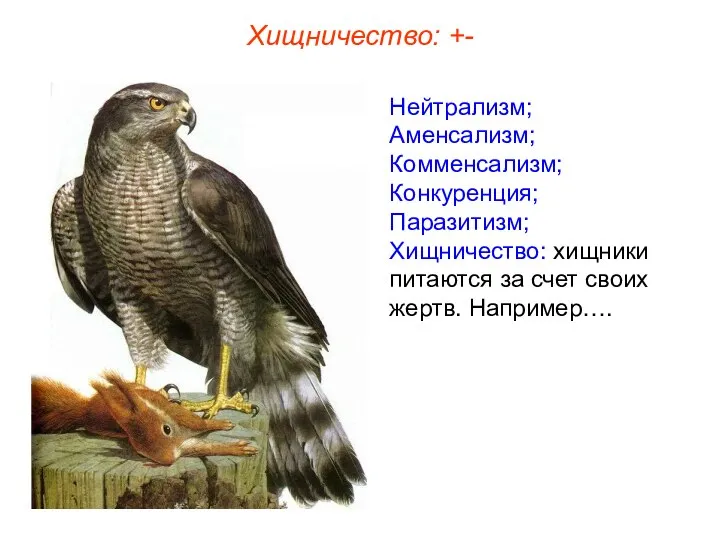 Хищничество: +-

Нейтрализм;
Аменсализм;
Комменсализм;
Конкуренция;
Паразитизм;
Хищничество: хищники питаются за счет своих жертв. Например….